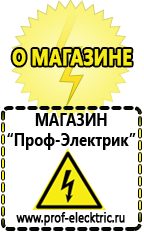 О МАГАЗИНЕ

МАГАЗИН
“Проф-Электрик”

www.prof-electric.ru